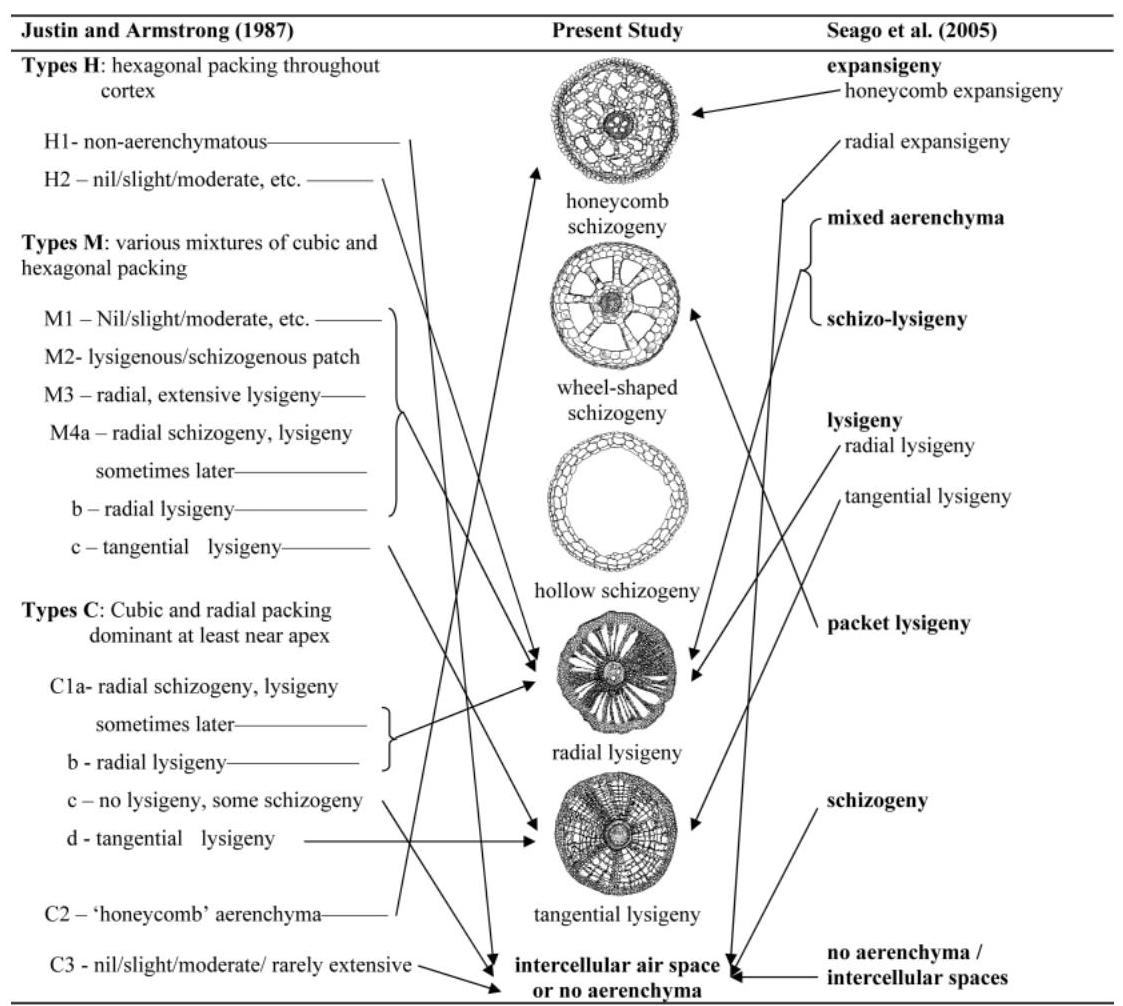 Justin and Armstrong (1987)

Types H: hexagonal packing throughout cortex

H1- non-aerenchymatous

H2 – nil/slight/moderate, etc.

Types M: various mixtures of cubic and hexagonal packing

M1 – Nil/slight/moderate, etc.

M2- lysigenous/schizogenous patch

M3 – radial, extensive lysigeny

M4a – radial schizogeny, lysigeny sometimes later

b – radial lysigeny

c – tangential lysigeny

Types C: Cubic and radial packing dominant at least near apex

C1a- radial schizogeny, lysigeny sometimes later

b - radial lysigeny

c – no lysigeny, some schizogeny

d - tangential lysigeny

C2 – 'honeycomb' aerenchyma

C3 - nil/slight/moderate/ rarely extensive

Present Study

honeycomb schizogeny

wheel-shaped schizogeny

hollow schizogeny

radial lysigeny

tangential lysigeny

intercellular air space or no aerenchyma

Seago et al. (2005)

expansigeny

honeycomb expansigeny

radial expansigeny

mixed aerenchyma

schizo-lysigeny

lysigeny

radial lysigeny

tangential lysigeny

packet lysigeny

schizogeny

no aerenchyma / intercellular spaces